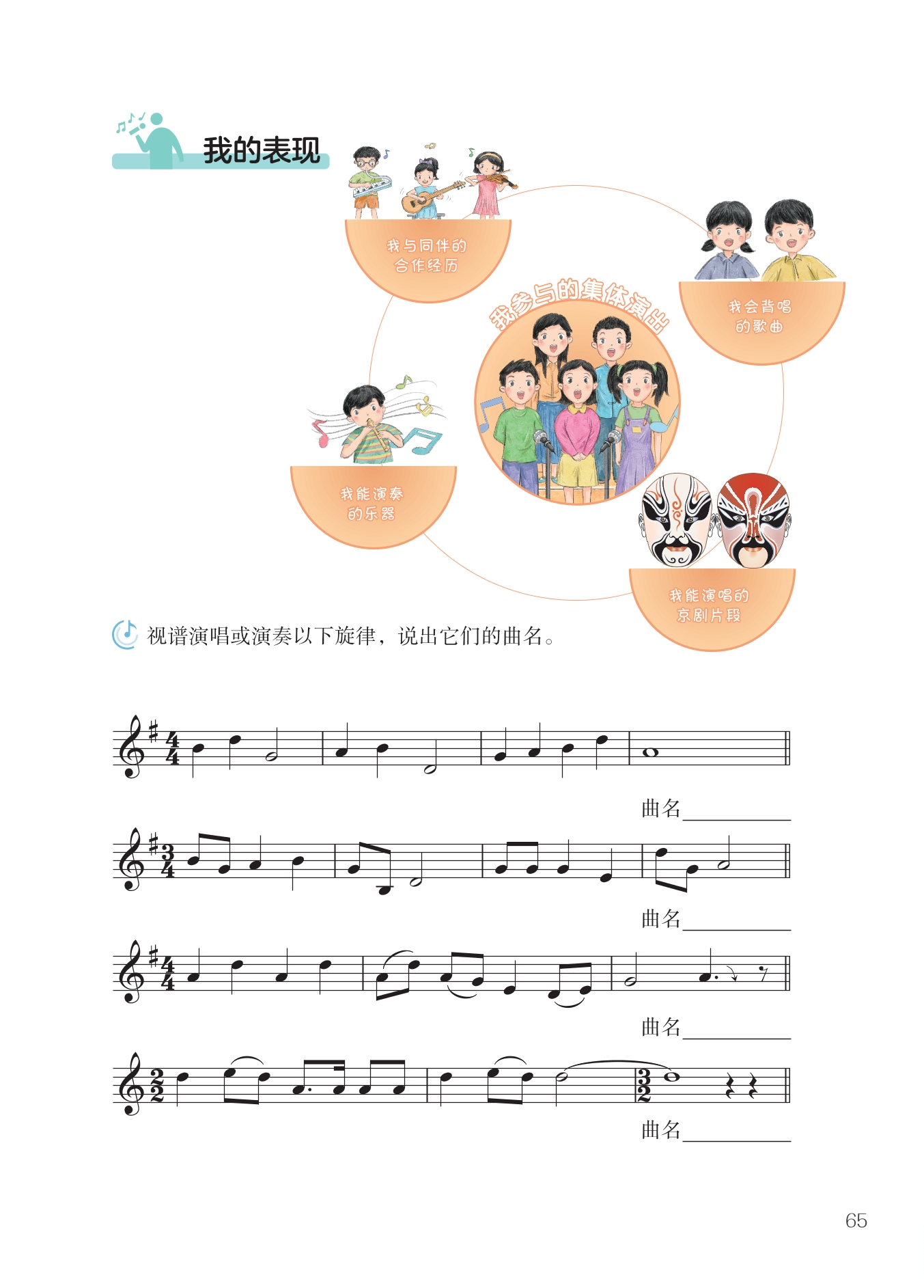 我的表现

我与同伴的
合作经历

我参与的集体演出

我会背唱
的歌曲

我能演奏
的乐器

我能演唱的
京剧片段

视谱演唱或演奏以下旋律，说出它们的曲名。

曲名____

曲名____

曲名____

曲名____

65